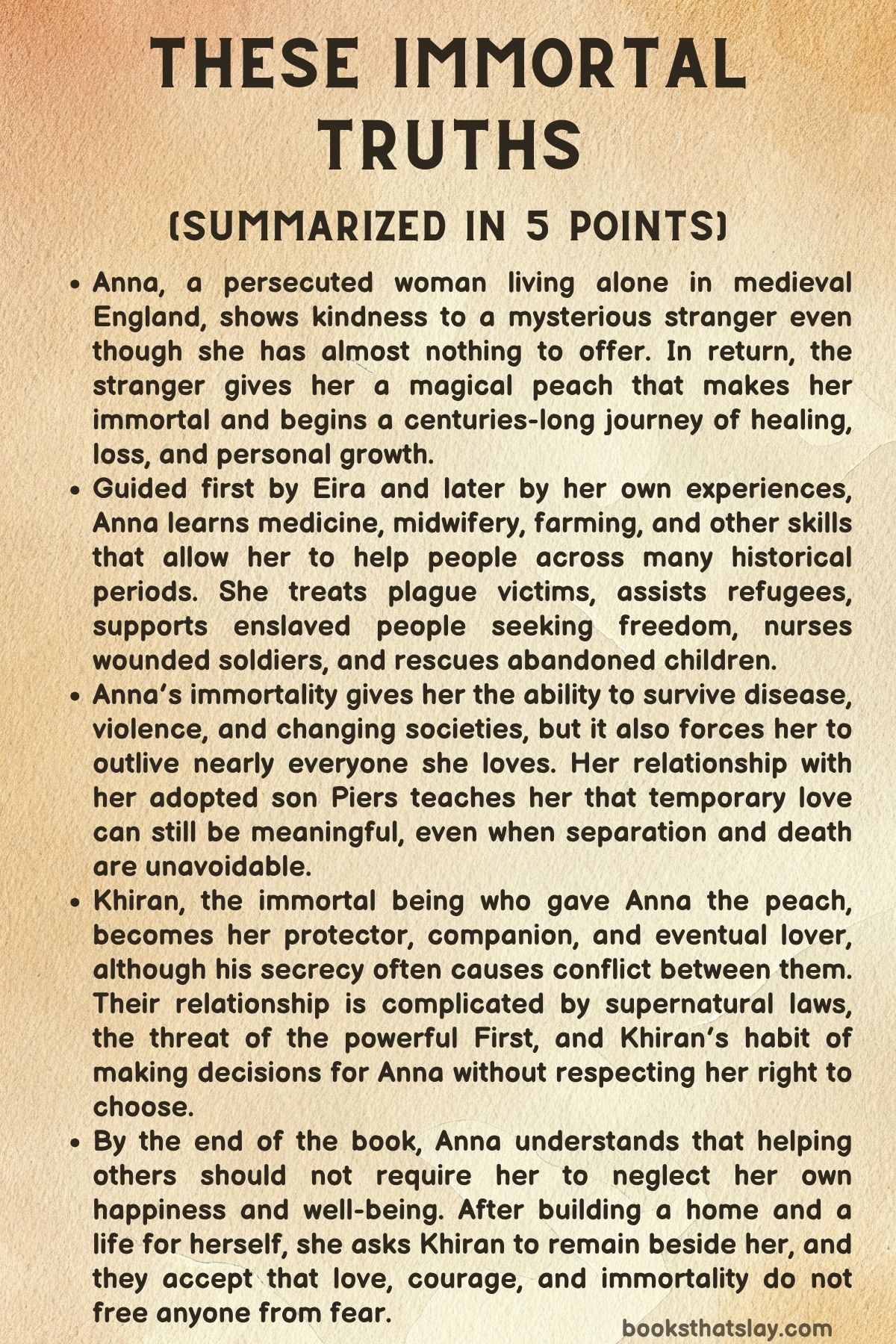 THESE IMMORTAL TRUTHS

(SUMMARIZED IN 5 POINTS)

• Anna, a persecuted woman living alone in medieval England, shows kindness to a mysterious stranger even though she has almost nothing to offer. In return, the stranger gives her a magical peach that makes her immortal and begins a centuries-long journey of healing, loss, and personal growth.
• Guided first by Eira and later by her own experiences, Anna learns medicine, midwifery, farming, and other skills that allow her to help people across many historical periods. She treats plague victims, assists refugees, supports enslaved people seeking freedom, nurses wounded soldiers, and rescues abandoned children.
• Anna's immortality gives her the ability to survive disease, violence, and changing societies, but it also forces her to outlive nearly everyone she loves. Her relationship with her adopted son Piers teaches her that temporary love can still be meaningful, even when separation and death are unavoidable.
• Khiran, the immortal being who gave Anna the peach, becomes her protector, companion, and eventual lover, although his secrecy often causes conflict between them. Their relationship is complicated by supernatural laws, the threat of the powerful First, and Khiran's habit of making decisions for Anna without respecting her right to choose.
• By the end of the book, Anna understands that helping others should not require her to neglect her own happiness and well-being. After building a home and a life for herself, she asks Khiran to remain beside her, and they accept that love, courage, and immortality do not free anyone from fear.

booksthatslay.com